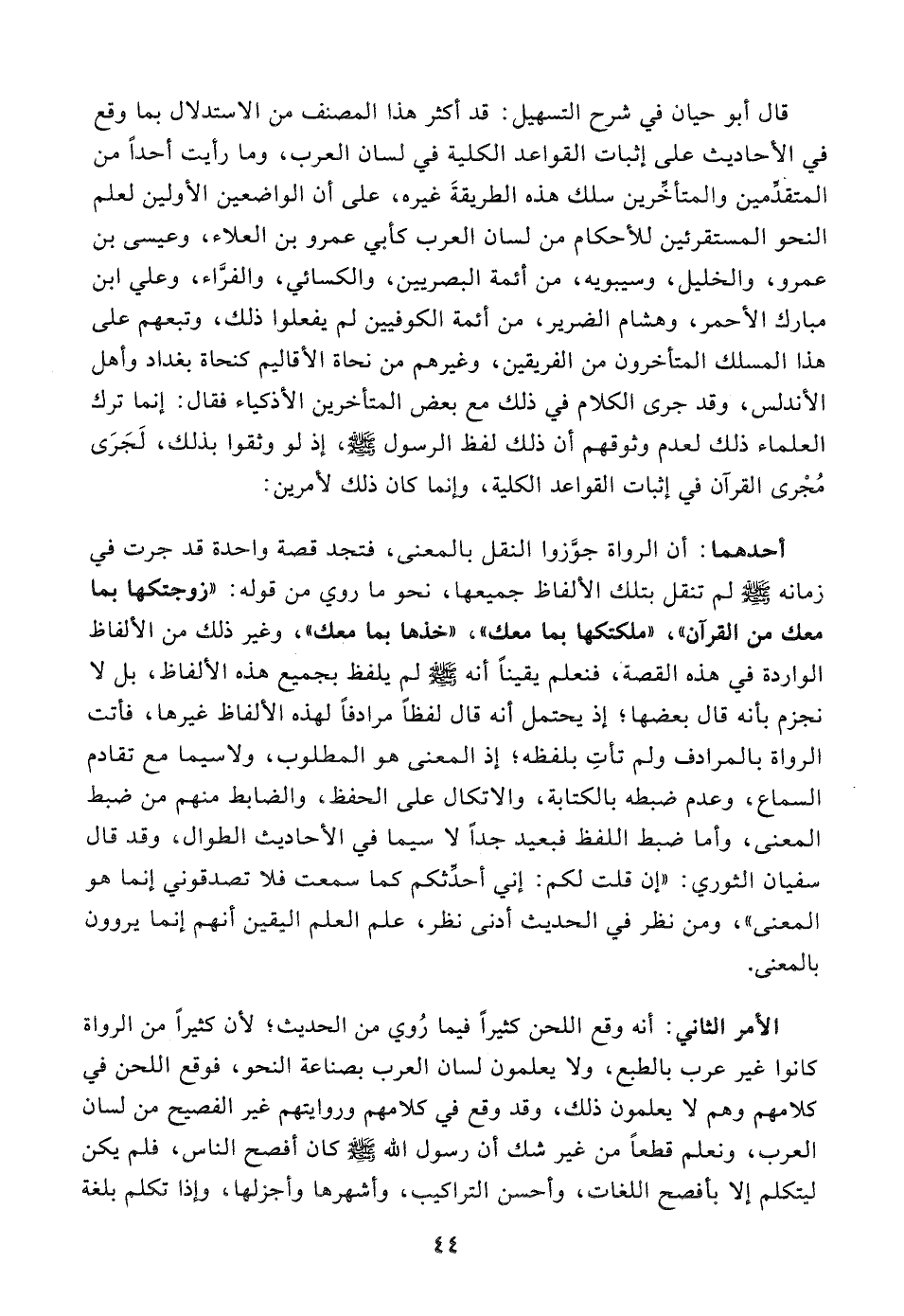 قال أبو حيان في شرح التسهيل: قد أكثر هذا المصنف من الاستدلال بما وقع في الأحاديث على إثبات القواعد الكلية في لسان العرب، وما رأيت أحداً من المتقدِّمين والمتأخِّرين سلك هذه الطريقةَ غيره، على أن الواضعين الأولين لعلم النحو المستقرئين للأحكام من لسان العرب كأبي عمرو بن العلاء، وعيسى بن عمرو، والخليل، وسيبويه، من أئمة البصريين، والكسائي، والفرَّاء، وعلي ابن مبارك الأحمر، وهشام الضرير، من أئمة الكوفيين لم يفعلوا ذلك، وتبعهم على هذا المسلك المتأخرون من الفريقين، وغيرهم من نحاة الأقاليم كنحاة بغداد وأهل الأندلس، وقد جرى الكلام في ذلك مع بعض المتأخرين الأذكياء فقال: إنما ترك العلماء ذلك لعدم وثوقهم أن ذلك لفظ الرسول ﷺ، إذ لو وثقوا بذلك، لَجَرَى مُجْرى القرآن في إثبات القواعد الكلية، وإنما كان ذلك لأمرين:

أحدهما: أن الرواة جوَّزوا النقل بالمعنى، فتجد قصة واحدة قد جرت في زمانه ﷺ لم تنقل بتلك الألفاظ جميعها، نحو ما روي من قوله: «زوجتكها بما معك من القرآن»، «ملكتكها بما معك»، «خذها بما معك»، وغير ذلك من الألفاظ الواردة في هذه القصة، فنعلم يقيناً أنه ﷺ لم يلفظ بجميع هذه الألفاظ، بل لا نجزم بأنه قال بعضها؛ إذ يحتمل أنه قال لفظاً مرادفاً لهذه الألفاظ غيرها، فأتت الرواة بالمرادف ولم تأتِ بلفظه؛ إذ المعنى هو المطلوب، ولاسيما مع تقادم السماع، وعدم ضبطه بالكتابة، والاتكال على الحفظ، والضابط منهم من ضبط المعنى، وأما ضبط اللفظ فبعيد جداً لا سيما في الأحاديث الطوال، وقد قال سفيان الثوري: «إن قلت لكم: إني أحدِّثكم كما سمعت فلا تصدقوني إنما هو المعنى»، ومن نظر في الحديث أدنى نظر، علم العلم اليقين أنهم إنما يروون بالمعنى.

الأمر الثاني: أنه وقع اللحن كثيراً فيما رُوي من الحديث؛ لأن كثيراً من الرواة كانوا غير عرب بالطبع، ولا يعلمون لسان العرب بصناعة النحو، فوقع اللحن في كلامهم وهم لا يعلمون ذلك، وقد وقع في كلامهم وروايتهم غير الفصيح من لسان العرب، ونعلم قطعاً من غير شك أن رسول الله ﷺ كان أفصح الناس، فلم يكن ليتكلم إلا بأفصح اللغات، وأحسن التراكيب، وأشهرها وأجزلها، وإذا تكلم بلغة

٤٤